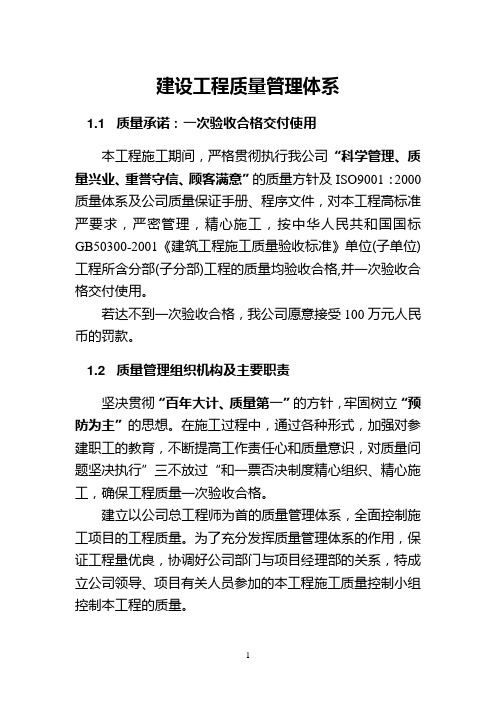 建设工程质量管理体系

1.1 质量承诺：一次验收合格交付使用

本工程施工期间，严格贯彻执行我公司“科学管理、质量兴业、重誉守信、顾客满意”的质量方针及 ISO9001：2000 质量体系及公司质量保证手册、程序文件，对本工程高标准严要求，严密管理，精心施工，按中华人民共和国国标 GB50300-2001《建筑工程施工质量验收标准》单位(子单位)工程所含分部(子分部)工程的质量均验收合格,并一次验收合格交付使用。

若达不到一次验收合格，我公司愿意接受 100 万元人民币的罚款。

1.2 质量管理组织机构及主要职责

坚决贯彻“百年大计、质量第一”的方针，牢固树立“预防为主”的思想。在施工过程中，通过各种形式，加强对参建职工的教育，不断提高工作责任心和质量意识，对质量问题坚决执行”三不放过“和一票否决制度精心组织、精心施工，确保工程质量一次验收合格。

建立以公司总工程师为首的质量管理体系，全面控制施工项目的工程质量。为了充分发挥质量管理体系的作用，保证工程量优良，协调好公司部门与项目经理部的关系，特成立公司领导、项目有关人员参加的本工程施工质量控制小组控制本工程的质量。

1